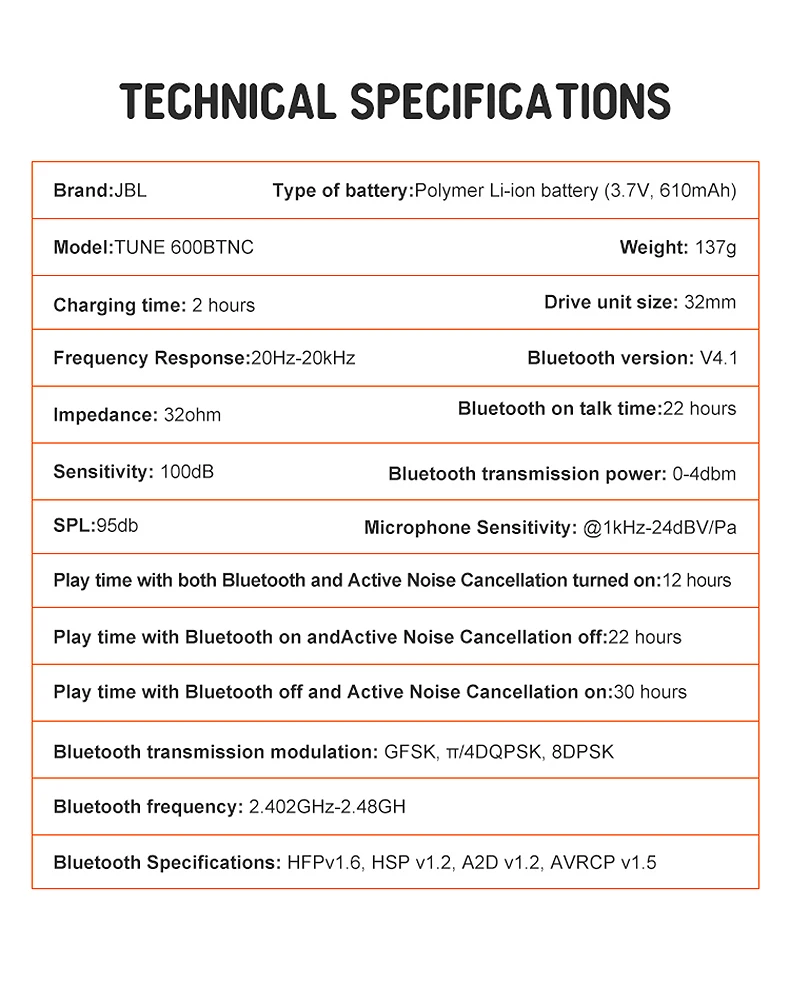 TECHNICAL SPECIFICATIONS

| | |
|---|---|
| Brand:JBL | Type of battery:Polymer Li-ion battery (3.7V, 610mAh) |
| Model:TUNE 600BTNC | Weight: 137g |
| Charging time: 2 hours | Drive unit size: 32mm |
| Frequency Response:20Hz-20kHz | Bluetooth version: V4.1 |
| Impedance: 32ohm | Bluetooth on talk time:22 hours |
| Sensitivity: 100dB | Bluetooth transmission power: 0-4dbm |
| SPL:95db | Microphone Sensitivity: @1kHz-24dBV/Pa |

Play time with both Bluetooth and Active Noise Cancellation turned on:12 hours

Play time with Bluetooth on andActive Noise Cancellation off:22 hours

Play time with Bluetooth off and Active Noise Cancellation on:30 hours

Bluetooth transmission modulation: GFSK, π/4DQPSK, 8DPSK

Bluetooth frequency: 2.402GHz-2.48GH

Bluetooth Specifications: HFPv1.6, HSP v1.2, A2D v1.2, AVRCP v1.5